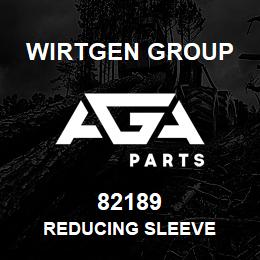 WIRTGEN GROUP

AGA

PARTS

82189
REDUCING SLEEVE